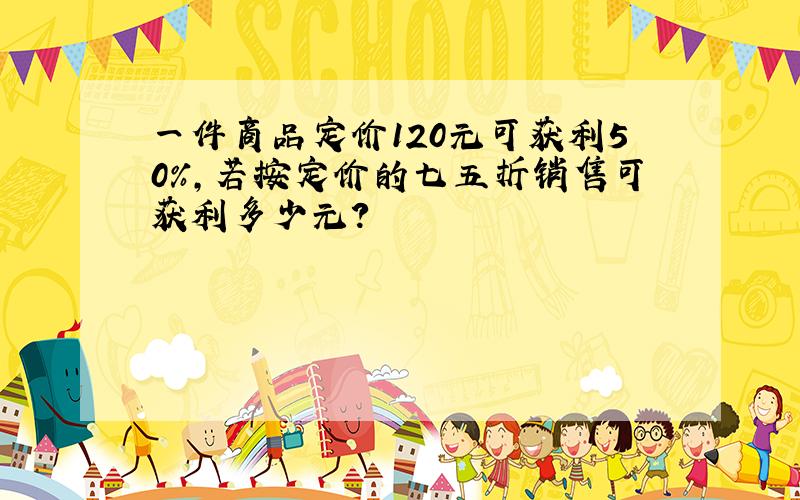 SCHOOL

一件商品定价120元可获利50%,若按定价的七五折销售可获利多少元?